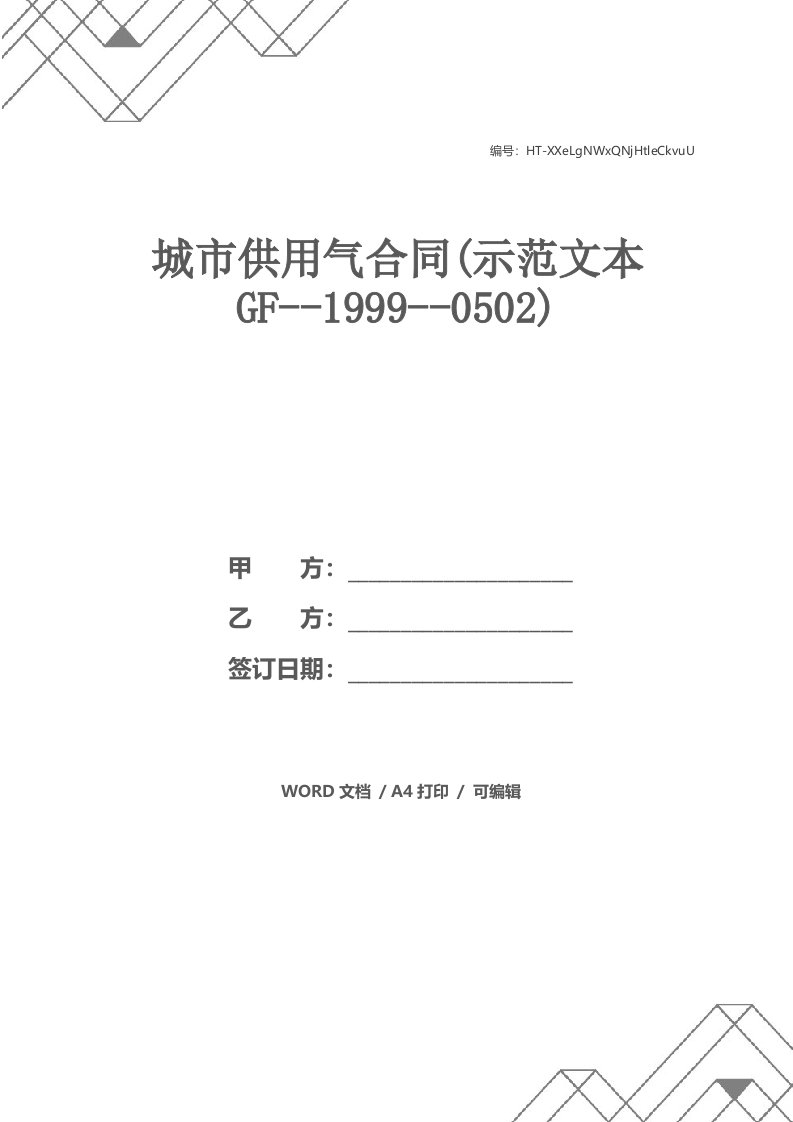 编号：HT-XXeLgNWxQNjHtleCkvuU

城市供用气合同(示范文本GF--1999--0502)

甲　　方：____________________

乙　　方：____________________

签订日期：____________________

WORD 文档 / A4 打印 / 可编辑